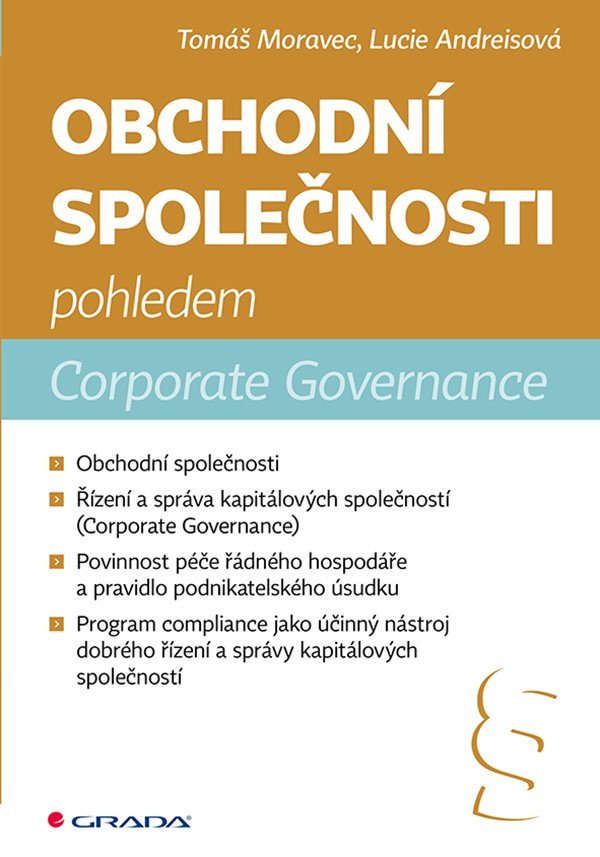 Tomáš Moravec, Lucie Andreisová

OBCHODNÍ SPOLEČNOSTI

pohledem

Corporate Governance

Obchodní společnosti

Řízení a správa kapitálových společností (Corporate Governance)

Povinnost péče řádného hospodáře a pravidlo podnikatelského úsudku

Program compliance jako účinný nástroj dobrého řízení a správy kapitálových společností

§

GRADA